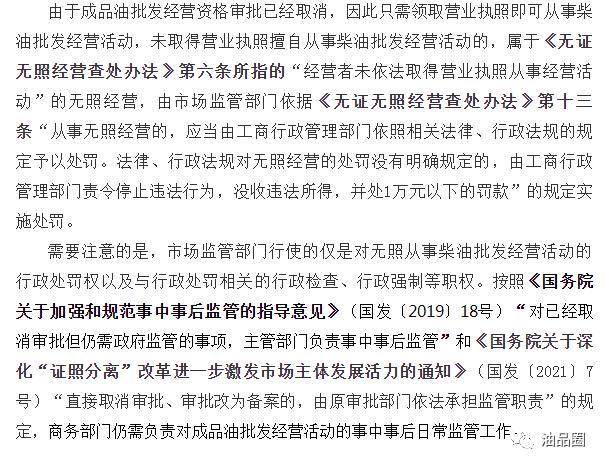 由于成品油批发经营资格审批已经取消，因此只需领取营业执照即可从事柴油批发经营活动，未取得营业执照擅自从事柴油批发经营活动的，属于《无证无照经营查处办法》第六条所指的“经营者未依法取得营业执照从事经营活动”的无照经营，由市场监管部门依据《无证无照经营查处办法》第十三条“从事无照经营的，应当由工商行政管理部门依照相关法律、行政法规的规定予以处罚。法律、行政法规对无照经营的处罚没有明确规定的，由工商行政管理部门责令停止违法行为，没收违法所得，并处1万元以下的罚款”的规定实施处罚。

需要注意的是，市场监管部门行使的仅是对无照从事柴油批发经营活动的行政处罚权以及与行政处罚相关的行政检查、行政强制等职权。按照《国务院关于加强和规范事中事后监管的指导意见》（国发〔2019〕18号）“对已经取消审批但仍需政府监管的事项，主管部门负责事中事后监管”和《国务院关于深化“证照分离”改革进一步激发市场主体发展活力的通知》（国发〔2021〕7号）“直接取消审批、审批改为备案的，由原审批部门依法承担监管职责”的规定，商务部门仍需负责对成品油批发经营活动的事中事后日常监管工作。

油品圈